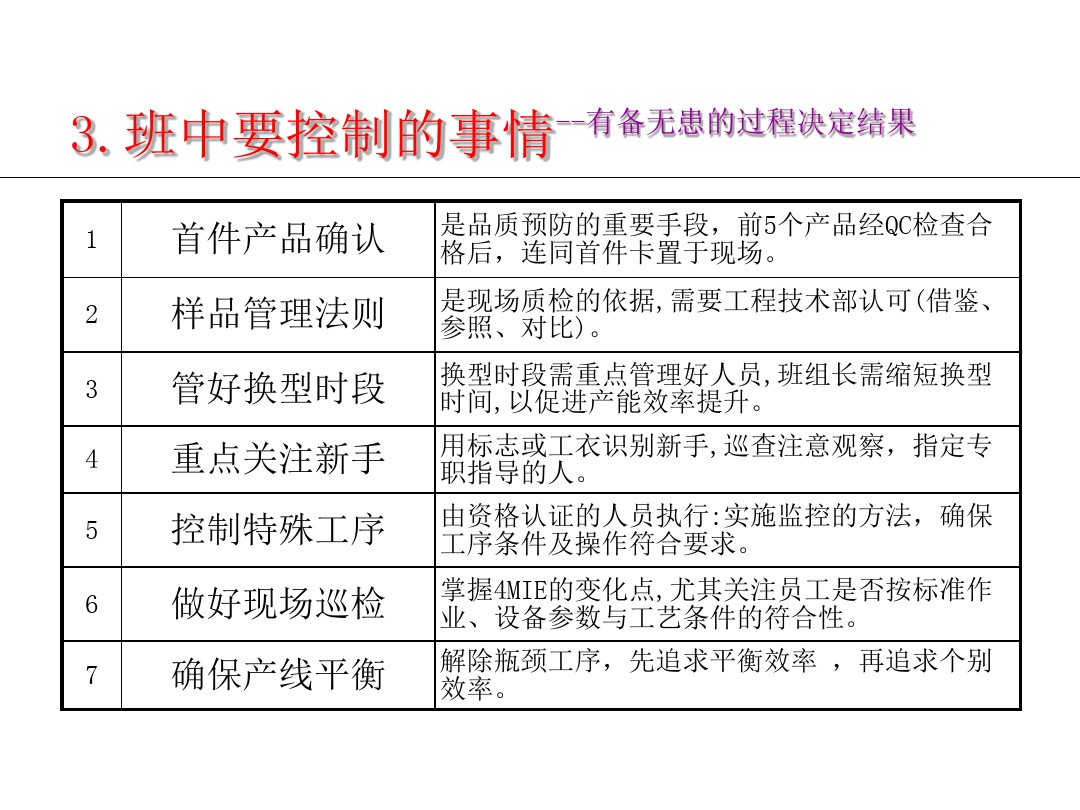 3. 班中要控制的事情--有备无患的过程决定结果

| 1 | 首件产品确认 | 是品质预防的重要手段，前5个产品经QC检查合格后，连同首件卡置于现场。 |
|---|---|---|
| 2 | 样品管理法则 | 是现场质检的依据,需要工程技术部认可(借鉴、参照、对比)。 |
| 3 | 管好换型时段 | 换型时段需重点管理好人员,班组长需缩短换型时间,以促进产能效率提升。 |
| 4 | 重点关注新手 | 用标志或工衣识别新手,巡查注意观察，指定专职指导的人。 |
| 5 | 控制特殊工序 | 由资格认证的人员执行:实施监控的方法，确保工序条件及操作符合要求。 |
| 6 | 做好现场巡检 | 掌握4MIE的变化点,尤其关注员工是否按标准作业、设备参数与工艺条件的符合性。 |
| 7 | 确保产线平衡 | 解除瓶颈工序，先追求平衡效率 ，再追求个别效率。 |